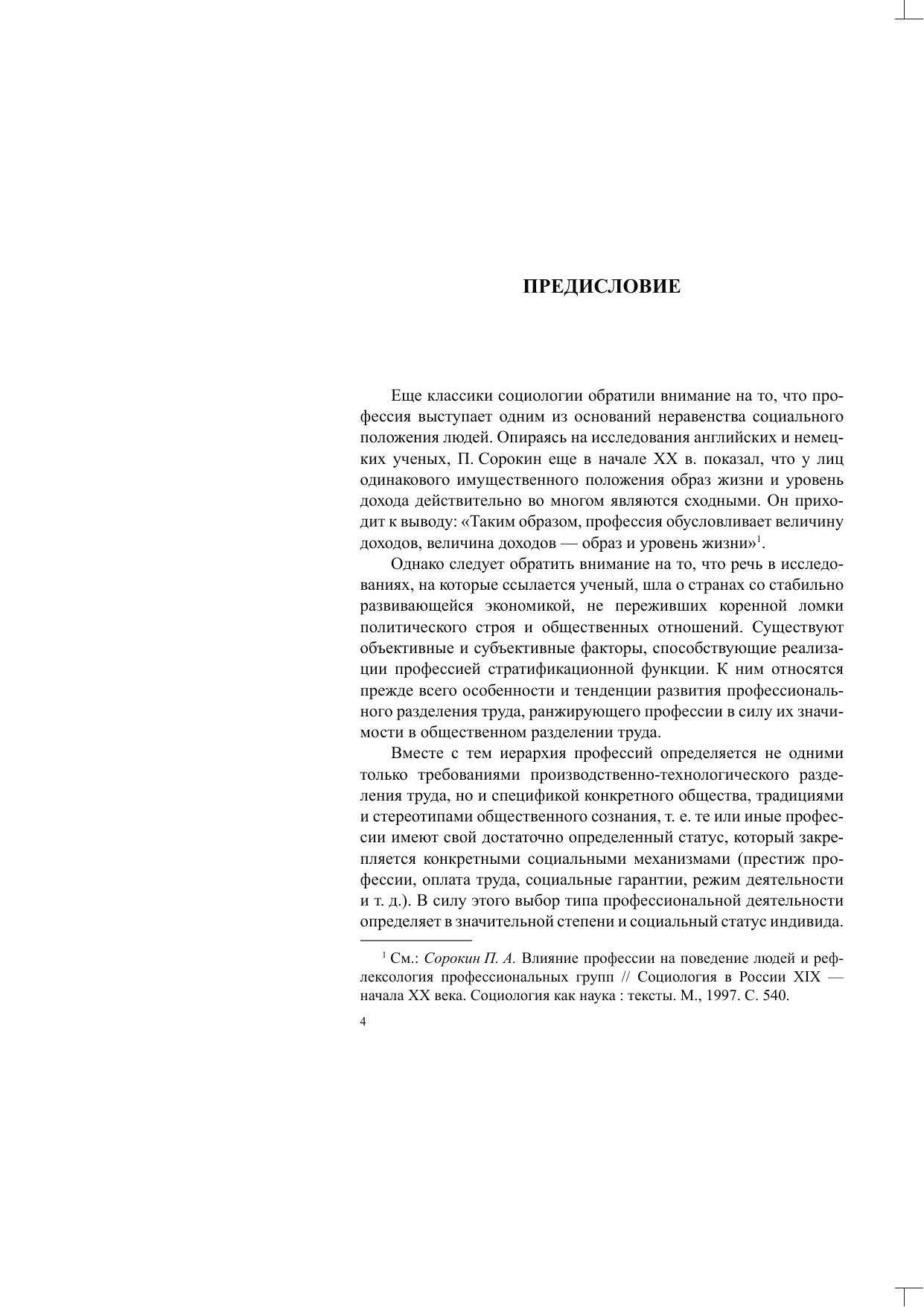 ПРЕДИСЛОВИЕ

Еще классики социологии обратили внимание на то, что профессия выступает одним из оснований неравенства социального положения людей. Опираясь на исследования английских и немецких ученых, П. Сорокин еще в начале XX в. показал, что у лиц одинакового имущественного положения образ жизни и уровень дохода действительно во многом являются сходными. Он приходит к выводу: «Таким образом, профессия обусловливает величину доходов, величина доходов — образ и уровень жизни»$^1$.

Однако следует обратить внимание на то, что речь в исследованиях, на которые ссылается ученый, шла о странах со стабильно развивающейся экономикой, не переживших коренной ломки политического строя и общественных отношений. Существуют объективные и субъективные факторы, способствующие реализации профессией стратификационной функции. К ним относятся прежде всего особенности и тенденции развития профессионального разделения труда, ранжирующего профессии в силу их значимости в общественном разделении труда.

Вместе с тем иерархия профессий определяется не одними только требованиями производственно-технологического разделения труда, но и спецификой конкретного общества, традициями и стереотипами общественного сознания, т. е. те или иные профессии имеют свой достаточно определенный статус, который закрепляется конкретными социальными механизмами (престиж профессии, оплата труда, социальные гарантии, режим деятельности и т. д.). В силу этого выбор типа профессиональной деятельности определяет в значительной степени и социальный статус индивида.

$^1$ См.: Сорокин П. А. Влияние профессии на поведение людей и рефлексология профессиональных групп // Социология в России XIX — начала XX века. Социология как наука : тексты. М., 1997. С. 540.

4